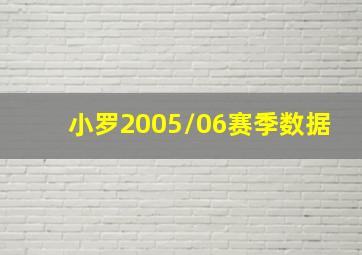 小罗2005/06赛季数据